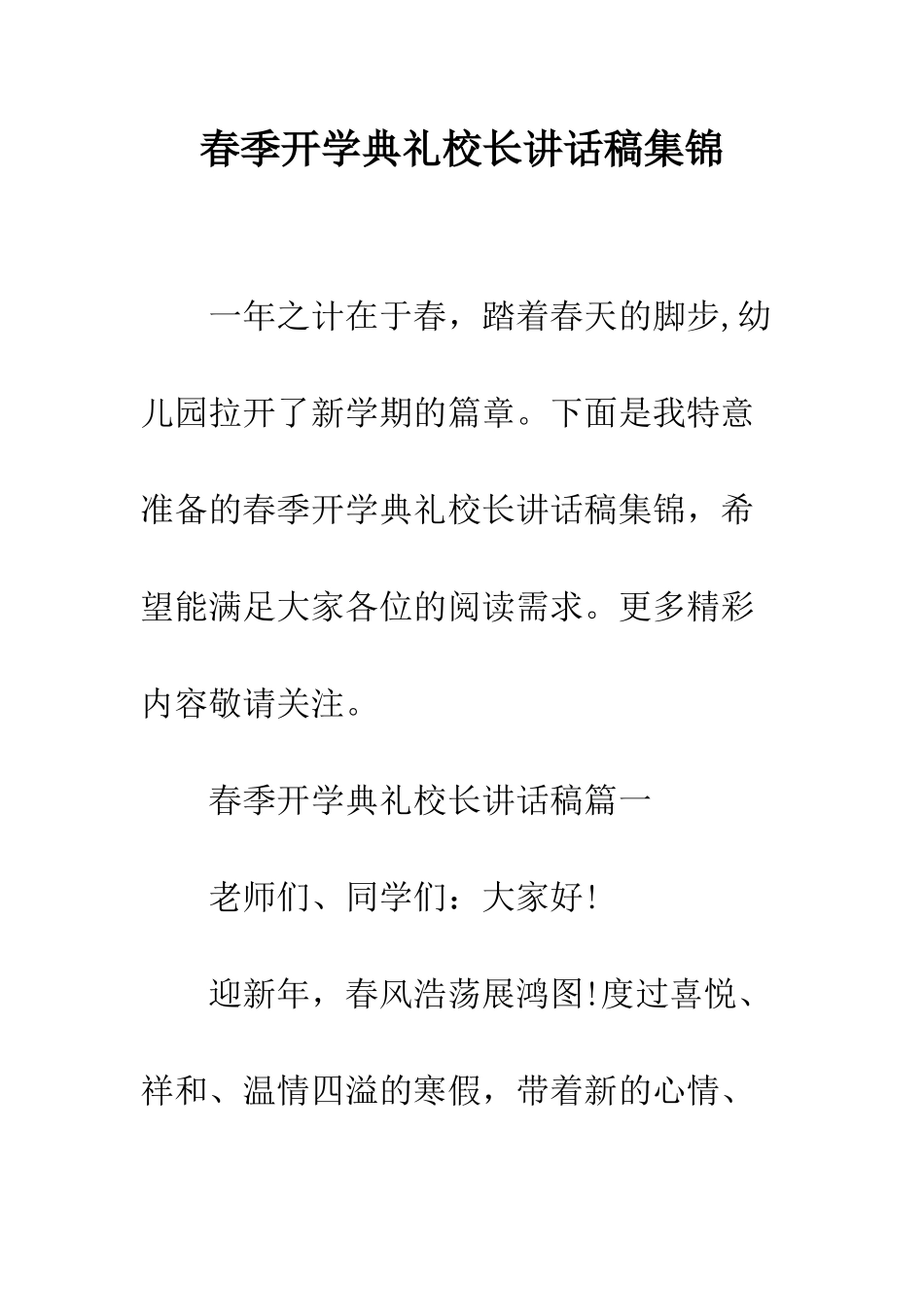 春季开学典礼校长讲话稿集锦

一年之计在于春，踏着春天的脚步,幼儿园拉开了新学期的篇章。下面是我特意准备的春季开学典礼校长讲话稿集锦，希望能满足大家各位的阅读需求。更多精彩内容敬请关注。

春季开学典礼校长讲话稿篇一

老师们、同学们：大家好!

迎新年，春风浩荡展鸿图!度过喜悦、祥和、温情四溢的寒假，带着新的心情、